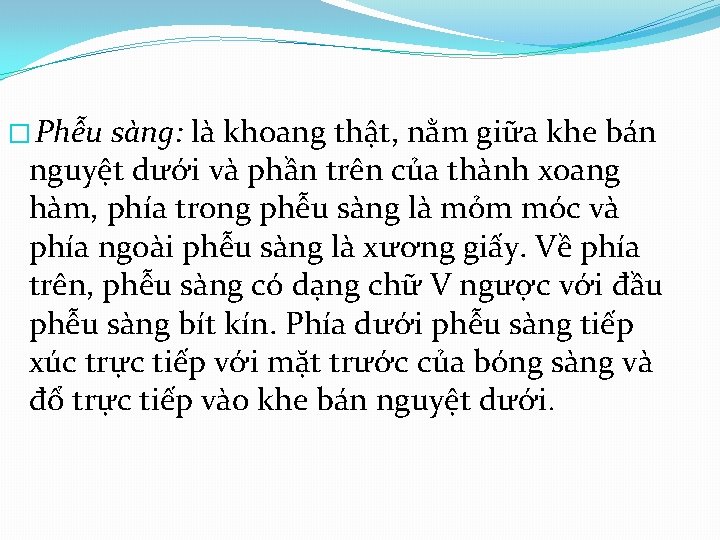 □ Phễu sàng: là khoang thật, nằm giữa khe bán nguyệt dưới và phần trên của thành xoang hàm, phía trong phễu sàng là mỏm móc và phía ngoài phễu sàng là xương giấy. Về phía trên, phễu sàng có dạng chữ V ngược với đầu phễu sàng bít kín. Phía dưới phễu sàng tiếp xúc trực tiếp với mặt trước của bóng sàng và đổ trực tiếp vào khe bán nguyệt dưới.